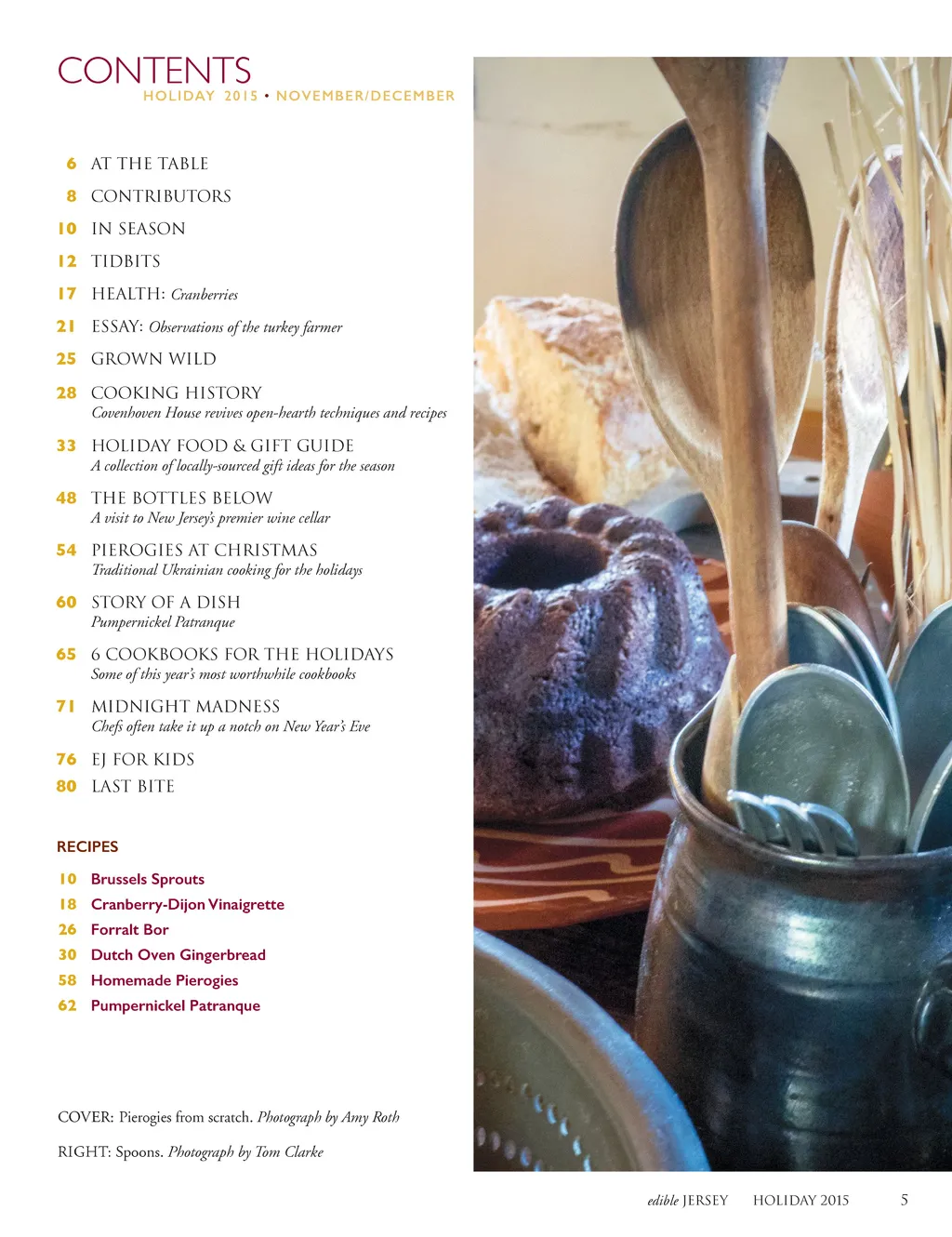 CONTENTS
HOLIDAY 2015 • NOVEMBER/DECEMBER

6 AT THE TABLE

8 CONTRIBUTORS

10 IN SEASON

12 TIDBITS

17 HEALTH: Cranberries

21 ESSAY: Observations of the turkey farmer

25 GROWN WILD

28 COOKING HISTORY
Covenhoven House revives open-hearth techniques and recipes

33 HOLIDAY FOOD & GIFT GUIDE
A collection of locally-sourced gift ideas for the season

48 THE BOTTLES BELOW
A visit to New Jersey's premier wine cellar

54 PIEROGIES AT CHRISTMAS
Traditional Ukrainian cooking for the holidays

60 STORY OF A DISH
Pumpernickel Patranque

65 6 COOKBOOKS FOR THE HOLIDAYS
Some of this year's most worthwhile cookbooks

71 MIDNIGHT MADNESS
Chefs often take it up a notch on New Year's Eve

76 EJ FOR KIDS

80 LAST BITE

RECIPES

10 Brussels Sprouts
18 Cranberry-Dijon Vinaigrette
26 Forralt Bor
30 Dutch Oven Gingerbread
58 Homemade Pierogies
62 Pumpernickel Patranque

COVER: Pierogies from scratch. Photograph by Amy Roth

RIGHT: Spoons. Photograph by Tom Clarke

edible JERSEY HOLIDAY 2015 5